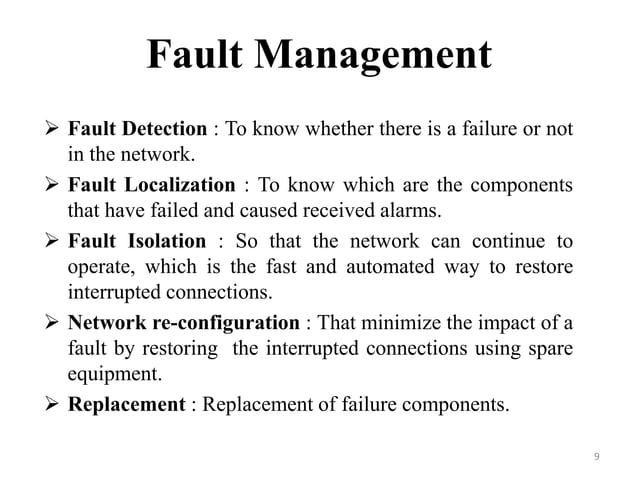 Fault Management

➢ Fault Detection : To know whether there is a failure or not in the network.

➢ Fault Localization : To know which are the components that have failed and caused received alarms.

➢ Fault Isolation : So that the network can continue to operate, which is the fast and automated way to restore interrupted connections.

➢ Network re-configuration : That minimize the impact of a fault by restoring the interrupted connections using spare equipment.

➢ Replacement : Replacement of failure components.

9